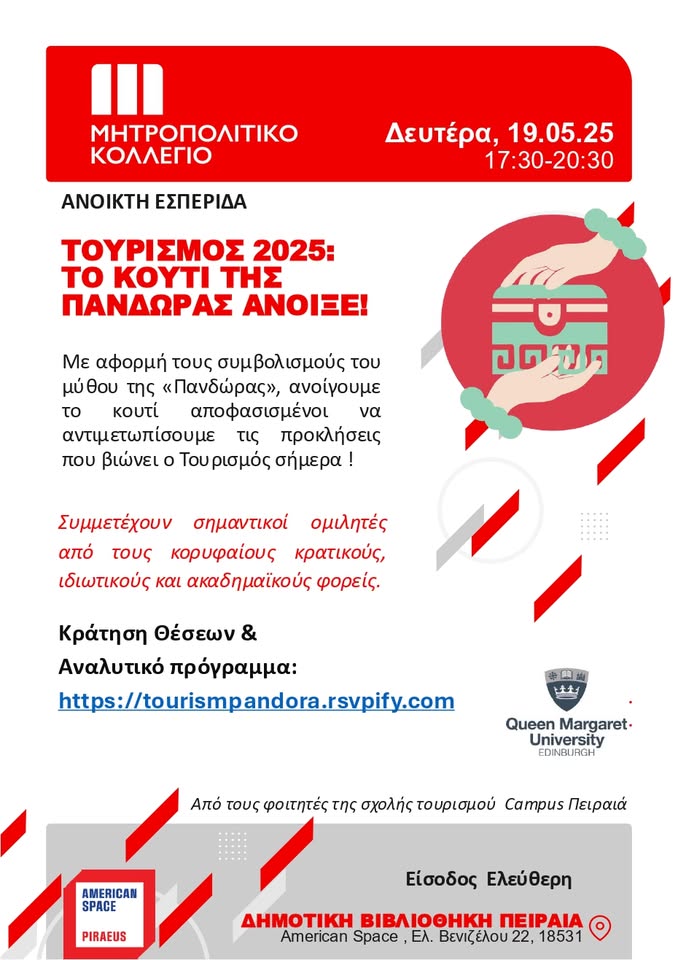 ΜΗΤΡΟΠΟΛΙΤΙΚΟ ΚΟΛΛΕΓΙΟ

Δευτέρα, 19.05.25
17:30-20:30

ΑΝΟΙΚΤΗ ΕΣΠΕΡΙΔΑ

ΤΟΥΡΙΣΜΟΣ 2025: ΤΟ ΚΟΥΤΙ ΤΗΣ ΠΑΝΔΩΡΑΣ ΑΝΟΙΞΕ!

Με αφορμή τους συμβολισμούς του μύθου της «Πανδώρας», ανοίγουμε το κουτί αποφασισμένοι να αντιμετωπίσουμε τις προκλήσεις που βιώνει ο Τουρισμός σήμερα !

Συμμετέχουν σημαντικοί ομιλητές από τους κορυφαίους κρατικούς, ιδιωτικούς και ακαδημαϊκούς φορείς.

Κράτηση Θέσεων &
Αναλυτικό πρόγραμμα:
https://tourismpandora.rsvpify.com

Queen Margaret University
EDINBURGH

Από τους φοιτητές της σχολής τουρισμού Campus Πειραιά

AMERICAN SPACE
PIRAEUS

Είσοδος Ελεύθερη

ΔΗΜΟΤΙΚΗ ΒΙΒΛΙΟΘΗΚΗ ΠΕΙΡΑΙΑ
American Space , Ελ. Βενιζέλου 22, 18531